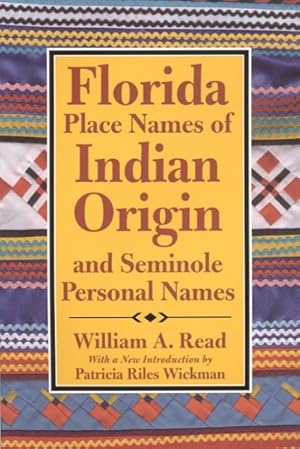 Florida
Place Names of
Indian
Origin
and Seminole
Personal Names

William A. Read
With a New Introduction by
Patricia Riles Wickman